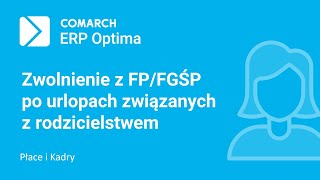 COMARCH
ERP Optima

Zwolnienie z FP/FGŚP po urlopach związanych z rodzicielstwem

Płace i Kadry